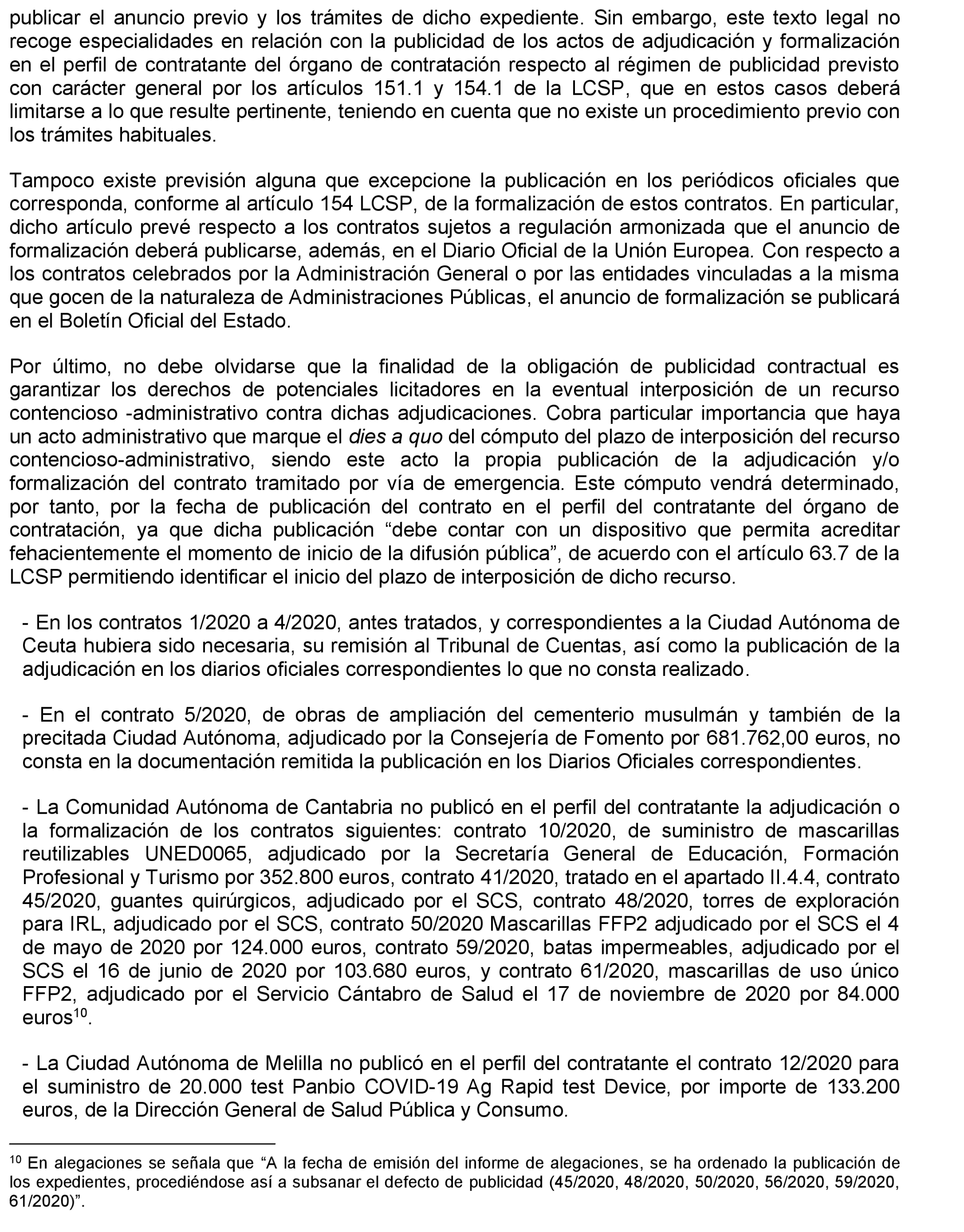 publicar el anuncio previo y los trámites de dicho expediente. Sin embargo, este texto legal no recoge especialidades en relación con la publicidad de los actos de adjudicación y formalización en el perfil de contratante del órgano de contratación respecto al régimen de publicidad previsto con carácter general por los artículos 151.1 y 154.1 de la LCSP, que en estos casos deberá limitarse a lo que resulte pertinente, teniendo en cuenta que no existe un procedimiento previo con los trámites habituales.

Tampoco existe previsión alguna que excepcione la publicación en los periódicos oficiales que corresponda, conforme al artículo 154 LCSP, de la formalización de estos contratos. En particular, dicho artículo prevé respecto a los contratos sujetos a regulación armonizada que el anuncio de formalización deberá publicarse, además, en el Diario Oficial de la Unión Europea. Con respecto a los contratos celebrados por la Administración General o por las entidades vinculadas a la misma que gocen de la naturaleza de Administraciones Públicas, el anuncio de formalización se publicará en el Boletín Oficial del Estado.

Por último, no debe olvidarse que la finalidad de la obligación de publicidad contractual es garantizar los derechos de potenciales licitadores en la eventual interposición de un recurso contencioso -administrativo contra dichas adjudicaciones. Cobra particular importancia que haya un acto administrativo que marque el dies a quo del cómputo del plazo de interposición del recurso contencioso-administrativo, siendo este acto la propia publicación de la adjudicación y/o formalización del contrato tramitado por vía de emergencia. Este cómputo vendrá determinado, por tanto, por la fecha de publicación del contrato en el perfil del contratante del órgano de contratación, ya que dicha publicación “debe contar con un dispositivo que permita acreditar fehacientemente el momento de inicio de la difusión pública”, de acuerdo con el artículo 63.7 de la LCSP permitiendo identificar el inicio del plazo de interposición de dicho recurso.

- En los contratos 1/2020 a 4/2020, antes tratados, y correspondientes a la Ciudad Autónoma de Ceuta hubiera sido necesaria, su remisión al Tribunal de Cuentas, así como la publicación de la adjudicación en los diarios oficiales correspondientes lo que no consta realizado.

- En el contrato 5/2020, de obras de ampliación del cementerio musulmán y también de la precitada Ciudad Autónoma, adjudicado por la Consejería de Fomento por 681.762,00 euros, no consta en la documentación remitida la publicación en los Diarios Oficiales correspondientes.

- La Comunidad Autónoma de Cantabria no publicó en el perfil del contratante la adjudicación o la formalización de los contratos siguientes: contrato 10/2020, de suministro de mascarillas reutilizables UNED0065, adjudicado por la Secretaría General de Educación, Formación Profesional y Turismo por 352.800 euros, contrato 41/2020, tratado en el apartado II.4.4, contrato 45/2020, guantes quirúrgicos, adjudicado por el SCS, contrato 48/2020, torres de exploración para IRL, adjudicado por el SCS, contrato 50/2020 Mascarillas FFP2 adjudicado por el SCS el 4 de mayo de 2020 por 124.000 euros, contrato 59/2020, batas impermeables, adjudicado por el SCS el 16 de junio de 2020 por 103.680 euros, y contrato 61/2020, mascarillas de uso único FFP2, adjudicado por el Servicio Cántabro de Salud el 17 de noviembre de 2020 por 84.000 euros$^{10}$.

- La Ciudad Autónoma de Melilla no publicó en el perfil del contratante el contrato 12/2020 para el suministro de 20.000 test Panbio COVID-19 Ag Rapid test Device, por importe de 133.200 euros, de la Dirección General de Salud Pública y Consumo.

$^{10}$ En alegaciones se señala que “A la fecha de emisión del informe de alegaciones, se ha ordenado la publicación de los expedientes, procediéndose así a subsanar el defecto de publicidad (45/2020, 48/2020, 50/2020, 56/2020, 59/2020, 61/2020)”.